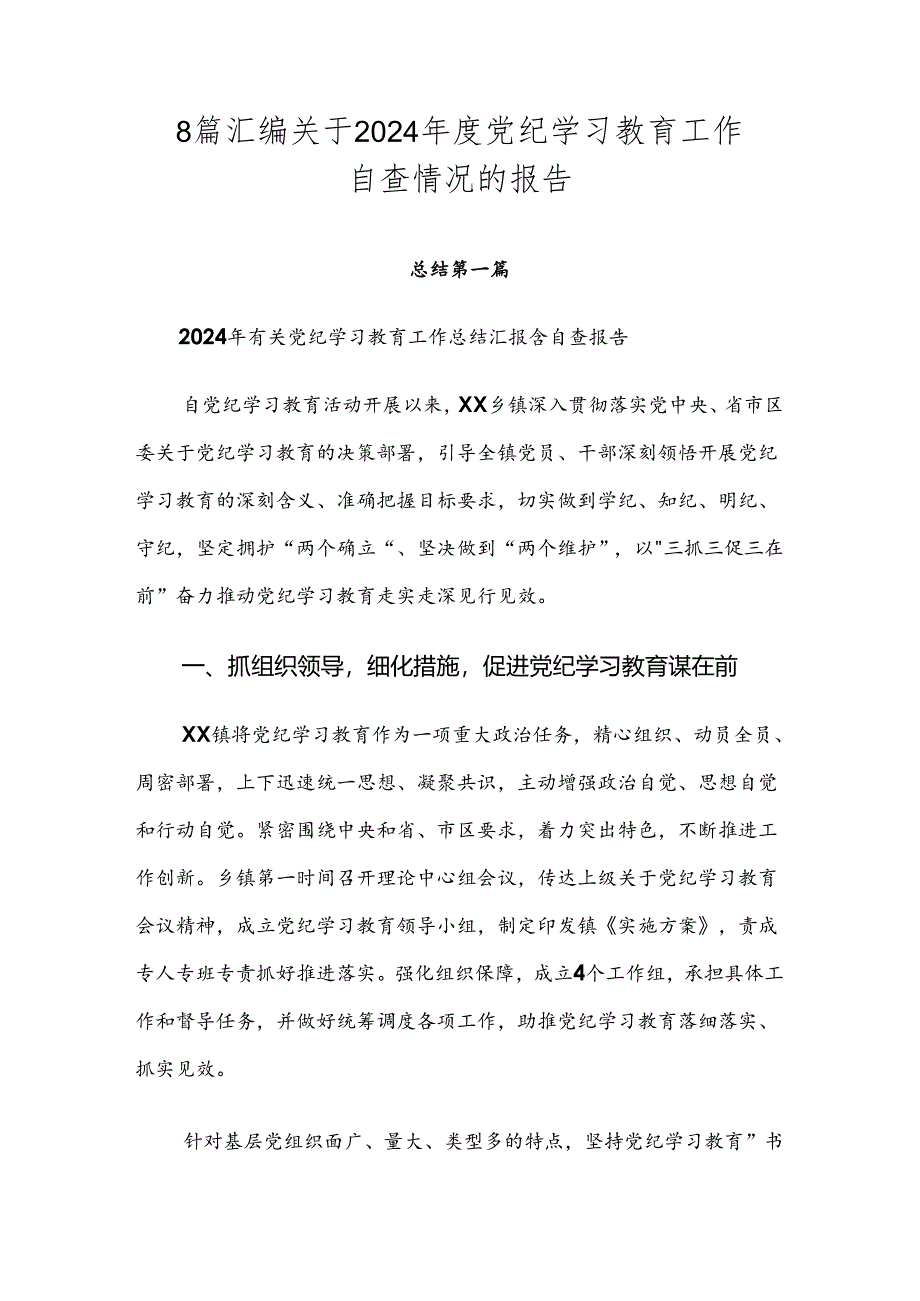 8篇汇编关于2024年度党纪学习教育工作自查情况的报告

总结第一篇

2024年有关党纪学习教育工作总结汇报含自查报告

自党纪学习教育活动开展以来，XX乡镇深入贯彻落实党中央、省市区委关于党纪学习教育的决策部署，引导全镇党员、干部深刻领悟开展党纪学习教育的深刻含义、准确把握目标要求，切实做到学纪、知纪、明纪、守纪，坚定拥护“两个确立“、坚决做到“两个维护”，以"三抓三促三在前”奋力推动党纪学习教育走实走深见行见效。

一、抓组织领导，细化措施，促进党纪学习教育谋在前

XX镇将党纪学习教育作为一项重大政治任务，精心组织、动员全员、周密部署，上下迅速统一思想、凝聚共识，主动增强政治自觉、思想自觉和行动自觉。紧密围绕中央和省、市区要求，着力突出特色，不断推进工作创新。乡镇第一时间召开理论中心组会议，传达上级关于党纪学习教育会议精神，成立党纪学习教育领导小组，制定印发镇《实施方案》，责成专人专班专责抓好推进落实。强化组织保障，成立4个工作组，承担具体工作和督导任务，并做好统筹调度各项工作，助推党纪学习教育落细落实、抓实见效。

针对基层党组织面广、量大、类型多的特点，坚持党纪学习教育”书